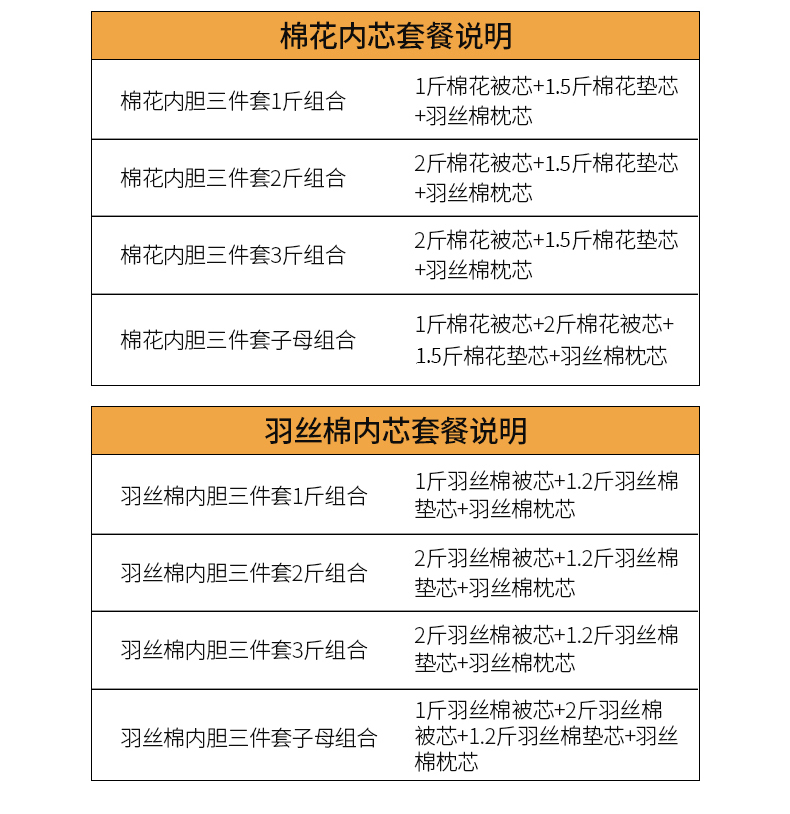 | 棉花内芯套餐说明 | |
|---|---|
| 棉花内胆三件套1斤组合 | 1斤棉花被芯+1.5斤棉花垫芯+羽丝棉枕芯 |
| 棉花内胆三件套2斤组合 | 2斤棉花被芯+1.5斤棉花垫芯+羽丝棉枕芯 |
| 棉花内胆三件套3斤组合 | 2斤棉花被芯+1.5斤棉花垫芯+羽丝棉枕芯 |
| 棉花内胆三件套子母组合 | 1斤棉花被芯+2斤棉花被芯+1.5斤棉花垫芯+羽丝棉枕芯 |

| 羽丝棉内芯套餐说明 | |
|---|---|
| 羽丝棉内胆三件套1斤组合 | 1斤羽丝棉被芯+1.2斤羽丝棉垫芯+羽丝棉枕芯 |
| 羽丝棉内胆三件套2斤组合 | 2斤羽丝棉被芯+1.2斤羽丝棉垫芯+羽丝棉枕芯 |
| 羽丝棉内胆三件套3斤组合 | 2斤羽丝棉被芯+1.2斤羽丝棉垫芯+羽丝棉枕芯 |
| 羽丝棉内胆三件套子母组合 | 1斤羽丝棉被芯+2斤羽丝棉被芯+1.2斤羽丝棉垫芯+羽丝棉枕芯 |